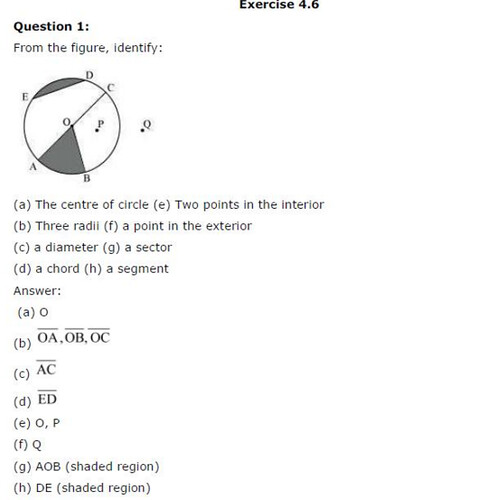 Exercise 4.6

Question 1:

From the figure, identify:

D
C
E
O
P
Q
A
B

(a) The centre of circle (e) Two points in the interior

(b) Three radii (f) a point in the exterior

(c) a diameter (g) a sector

(d) a chord (h) a segment

Answer:

(a) O

(b) $\overline{OA}, \overline{OB}, \overline{OC}$

(c) $\overline{AC}$

(d) $\overline{ED}$

(e) O, P

(f) Q

(g) AOB (shaded region)

(h) DE (shaded region)